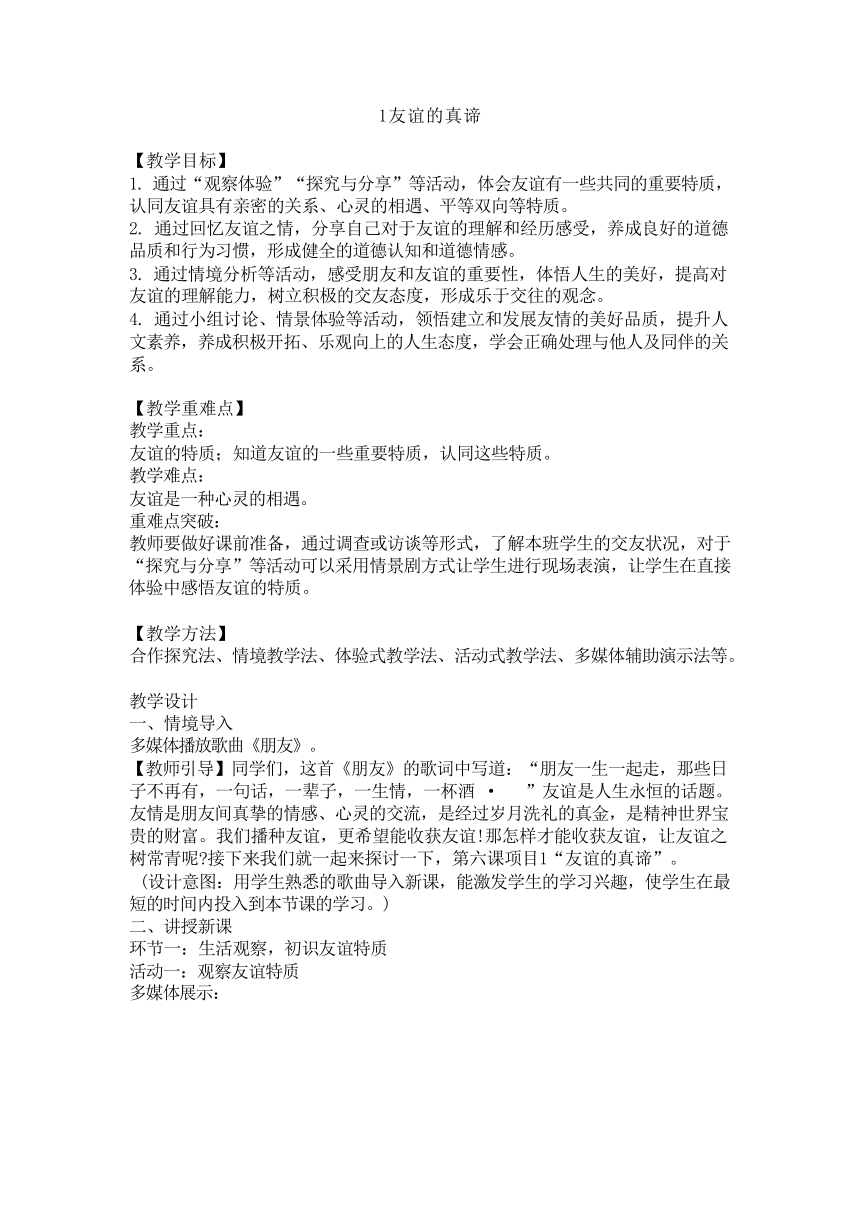 1友谊的真谛

【教学目标】
1. 通过“观察体验”“探究与分享”等活动，体会友谊有一些共同的重要特质，认同友谊具有亲密的关系、心灵的相遇、平等双向等特质。
2. 通过回忆友谊之情，分享自己对于友谊的理解和经历感受，养成良好的道德品质和行为习惯，形成健全的道德认知和道德情感。
3. 通过情境分析等活动，感受朋友和友谊的重要性，体悟人生的美好，提高对友谊的理解能力，树立积极的交友态度，形成乐于交往的观念。
4. 通过小组讨论、情景体验等活动，领悟建立和发展友情的美好品质，提升人文素养，养成积极开拓、乐观向上的人生态度，学会正确处理与他人及同伴的关系。

【教学重难点】
教学重点：
友谊的特质；知道友谊的一些重要特质，认同这些特质。
教学难点：
友谊是一种心灵的相遇。
重难点突破：
教师要做好课前准备，通过调查或访谈等形式，了解本班学生的交友状况，对于“探究与分享”等活动可以采用情景剧方式让学生进行现场表演，让学生在直接体验中感悟友谊的特质。

【教学方法】
合作探究法、情境教学法、体验式教学法、活动式教学法、多媒体辅助演示法等。

教学设计
一、情境导入
多媒体播放歌曲《朋友》。
【教师引导】同学们，这首《朋友》的歌词中写道：“朋友一生一起走，那些日子不再有，一句话，一辈子，一生情，一杯酒 · ”友谊是人生永恒的话题。友情是朋友间真挚的情感、心灵的交流，是经过岁月洗礼的真金，是精神世界宝贵的财富。我们播种友谊，更希望能收获友谊!那怎样才能收获友谊，让友谊之树常青呢?接下来我们就一起来探讨一下，第六课项目1“友谊的真谛”。
（设计意图：用学生熟悉的歌曲导入新课，能激发学生的学习兴趣，使学生在最短的时间内投入到本节课的学习。）
二、讲授新课
环节一：生活观察，初识友谊特质
活动一：观察友谊特质
多媒体展示：